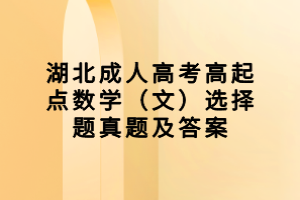 湖北成人高考高起点数学（文）选择题真题及答案